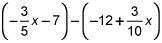 $\left(-\frac{3}{5}x-7\right)-\left(-12+\frac{3}{10}x\right)$